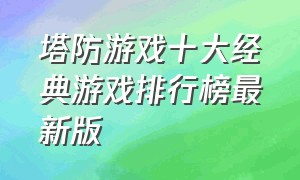 塔防游戏十大经典游戏排行榜最新版